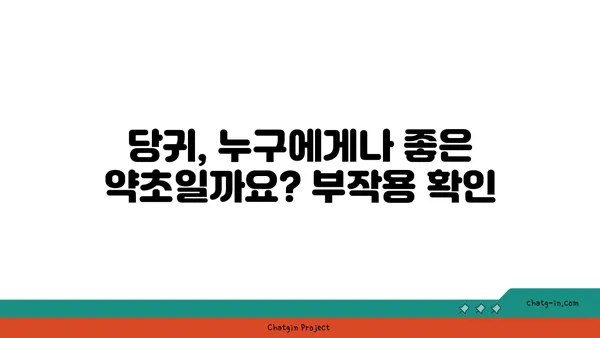 당귀, 누구에게나 좋은 약초일까요? 부작용 확인

chatg-in.com

Chatgin Project